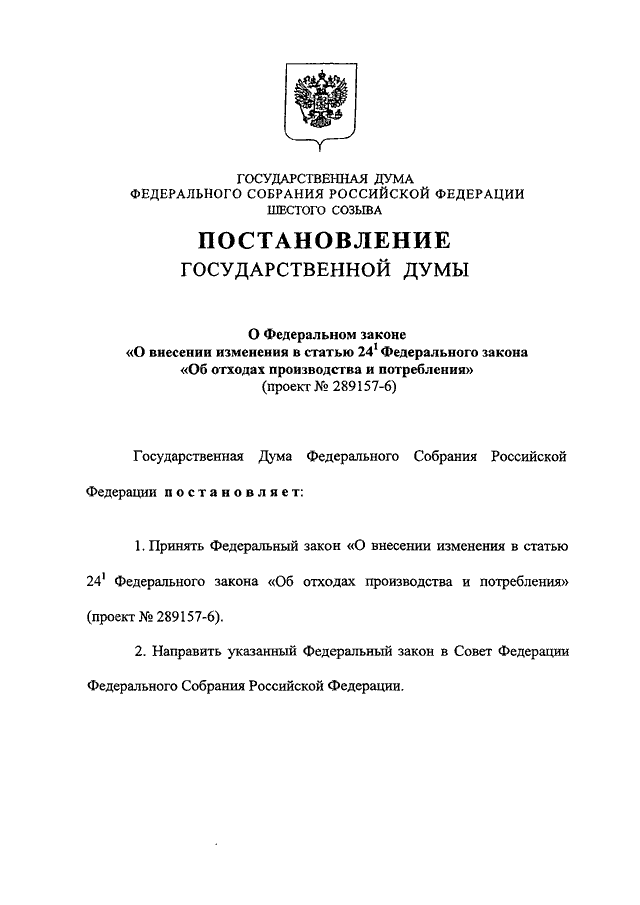 ГОСУДАРСТВЕННАЯ ДУМА
ФЕДЕРАЛЬНОГО СОБРАНИЯ РОССИЙСКОЙ ФЕДЕРАЦИИ
ШЕСТОГО СОЗЫВА

ПОСТАНОВЛЕНИЕ
ГОСУДАРСТВЕННОЙ ДУМЫ

О Федеральном законе
«О внесении изменения в статью $24^1$ Федерального закона
«Об отходах производства и потребления»
(проект № 289157-6)

Государственная Дума Федерального Собрания Российской Федерации постановляет:

1. Принять Федеральный закон «О внесении изменения в статью $24^1$ Федерального закона «Об отходах производства и потребления» (проект № 289157-6).

2. Направить указанный Федеральный закон в Совет Федерации Федерального Собрания Российской Федерации.